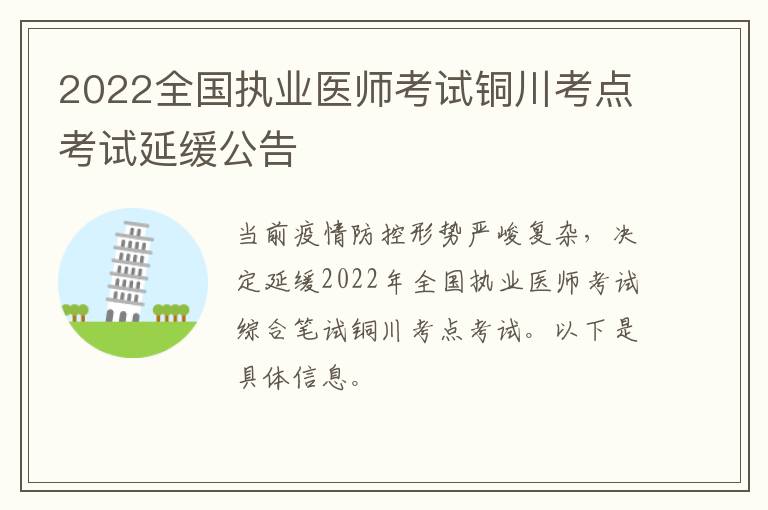 2022全国执业医师考试铜川考点考试延缓公告

当前疫情防控形势严峻复杂，决定延缓2022年全国执业医师考试综合笔试铜川考点考试。以下是具体信息。